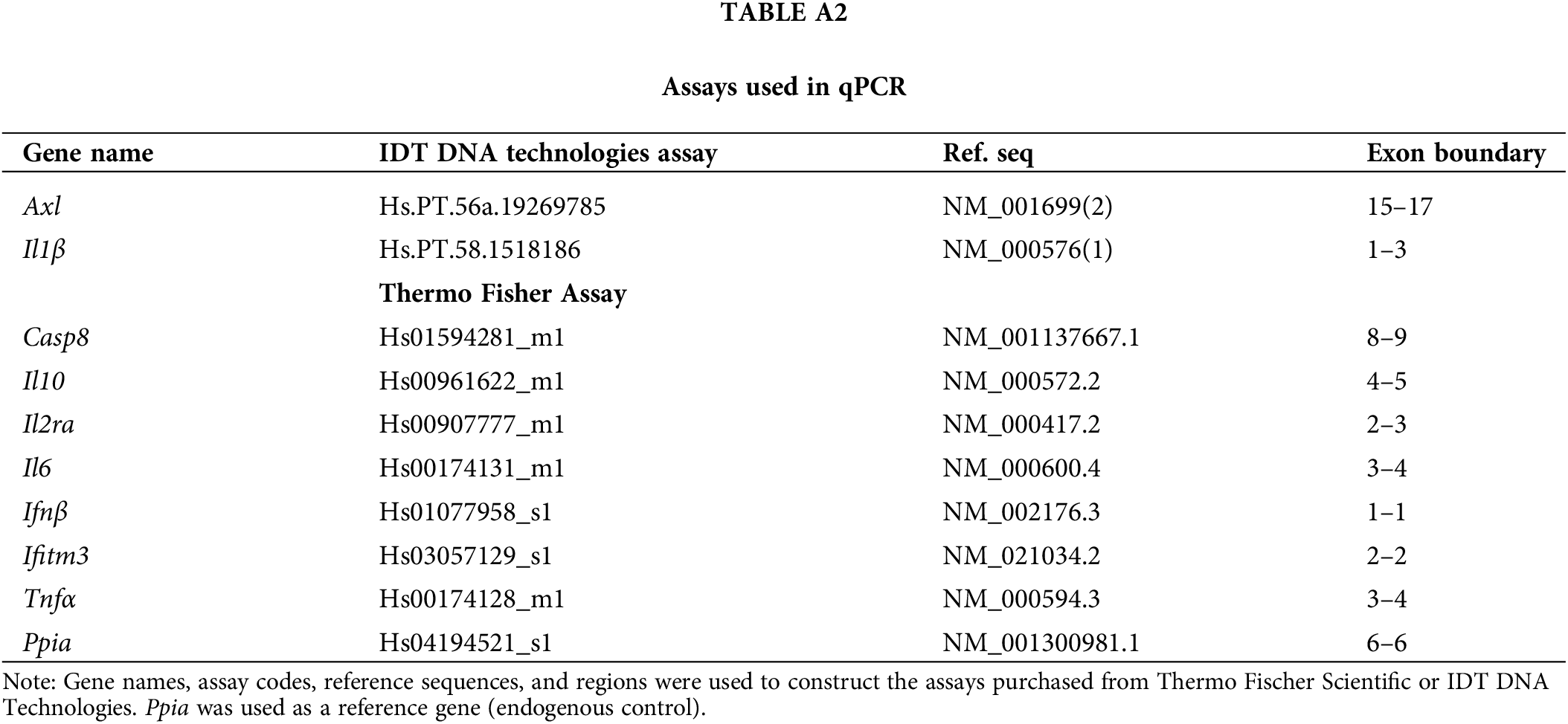 TABLE A2

Assays used in qPCR

| Gene name | IDT DNA technologies assay | Ref. seq | Exon boundary |
|---|---|---|---|
| Axl | Hs.PT.56a.19269785 | NM_001699(2) | 15–17 |
| Il1β | Hs.PT.58.1518186 | NM_000576(1) | 1–3 |
| | Thermo Fisher Assay | | |
| Casp8 | Hs01594281_m1 | NM_001137667.1 | 8–9 |
| Il10 | Hs00961622_m1 | NM_000572.2 | 4–5 |
| Il2ra | Hs00907777_m1 | NM_000417.2 | 2–3 |
| Il6 | Hs00174131_m1 | NM_000600.4 | 3–4 |
| Ifnβ | Hs01077958_s1 | NM_002176.3 | 1–1 |
| Ifitm3 | Hs03057129_s1 | NM_021034.2 | 2–2 |
| Tnfα | Hs00174128_m1 | NM_000594.3 | 3–4 |
| Ppia | Hs04194521_s1 | NM_001300981.1 | 6–6 |

Note: Gene names, assay codes, reference sequences, and regions were used to construct the assays purchased from Thermo Fischer Scientific or IDT DNA Technologies. Ppia was used as a reference gene (endogenous control).